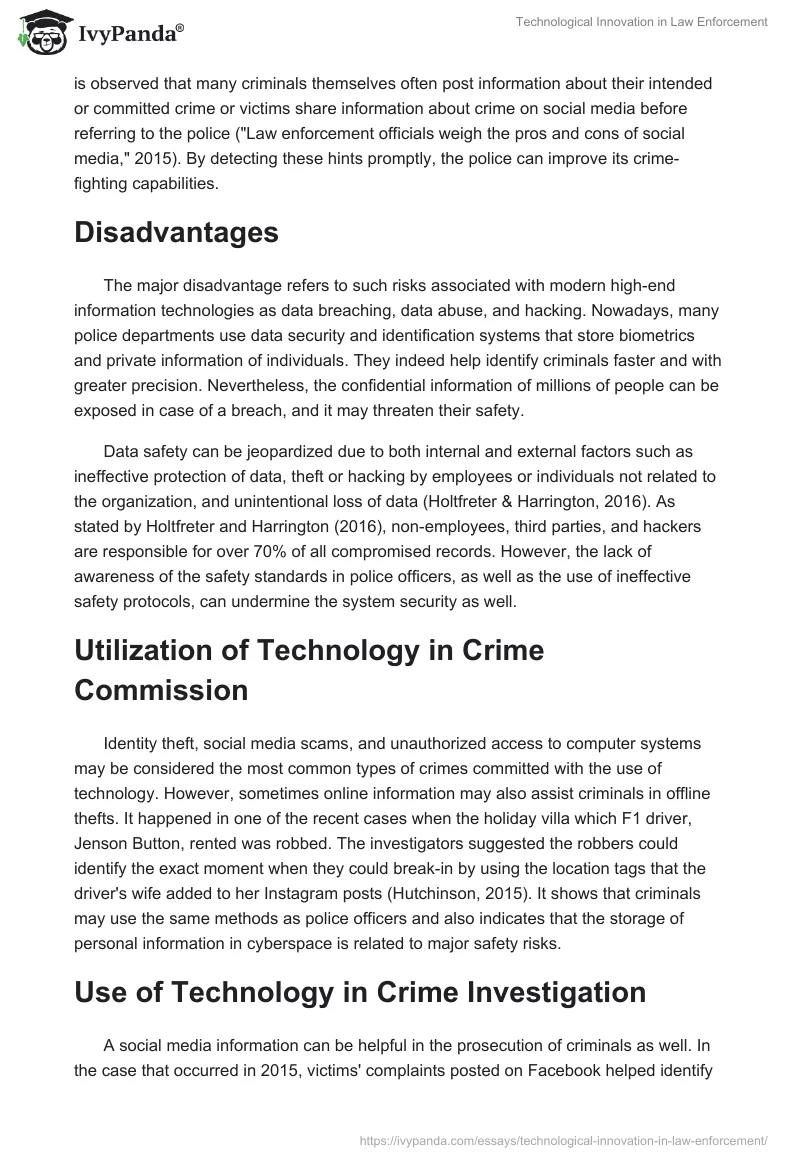 IvyPanda®

Technological Innovation in Law Enforcement

is observed that many criminals themselves often post information about their intended or committed crime or victims share information about crime on social media before referring to the police ("Law enforcement officials weigh the pros and cons of social media," 2015). By detecting these hints promptly, the police can improve its crime-fighting capabilities.

Disadvantages

The major disadvantage refers to such risks associated with modern high-end information technologies as data breaching, data abuse, and hacking. Nowadays, many police departments use data security and identification systems that store biometrics and private information of individuals. They indeed help identify criminals faster and with greater precision. Nevertheless, the confidential information of millions of people can be exposed in case of a breach, and it may threaten their safety.

Data safety can be jeopardized due to both internal and external factors such as ineffective protection of data, theft or hacking by employees or individuals not related to the organization, and unintentional loss of data (Holtfreter & Harrington, 2016). As stated by Holtfreter and Harrington (2016), non-employees, third parties, and hackers are responsible for over 70% of all compromised records. However, the lack of awareness of the safety standards in police officers, as well as the use of ineffective safety protocols, can undermine the system security as well.

Utilization of Technology in Crime Commission

Identity theft, social media scams, and unauthorized access to computer systems may be considered the most common types of crimes committed with the use of technology. However, sometimes online information may also assist criminals in offline thefts. It happened in one of the recent cases when the holiday villa which F1 driver, Jenson Button, rented was robbed. The investigators suggested the robbers could identify the exact moment when they could break-in by using the location tags that the driver's wife added to her Instagram posts (Hutchinson, 2015). It shows that criminals may use the same methods as police officers and also indicates that the storage of personal information in cyberspace is related to major safety risks.

Use of Technology in Crime Investigation

A social media information can be helpful in the prosecution of criminals as well. In the case that occurred in 2015, victims' complaints posted on Facebook helped identify

https://ivypanda.com/essays/technological-innovation-in-law-enforcement/